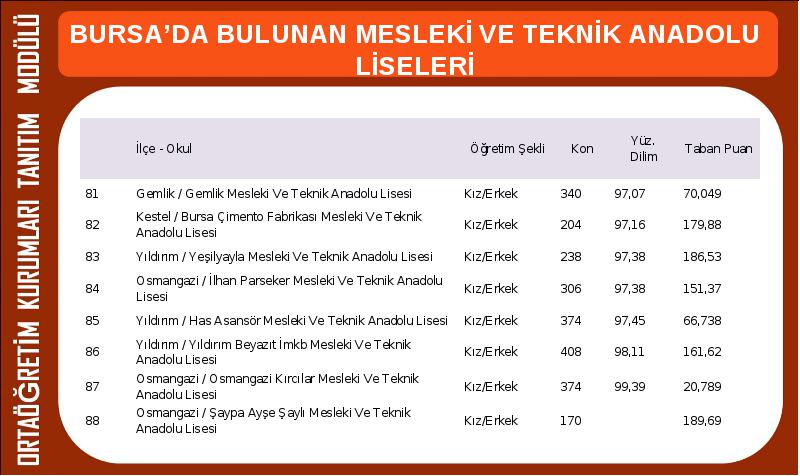 ORTAÖĞRETİM KURUMLARI TANITIM MODÜLÜ

BURSA'DA BULUNAN MESLEKİ VE TEKNİK ANADOLU LİSELERİ

| | İlçe - Okul | Öğretim Şekli | Kon | Yüz. Dilim | Taban Puan |
|---|---|---|---|---|---|
| 81 | Gemlik / Gemlik Mesleki Ve Teknik Anadolu Lisesi | Kız/Erkek | 340 | 97,07 | 70,049 |
| 82 | Kestel / Bursa Çimento Fabrikası Mesleki Ve Teknik Anadolu Lisesi | Kız/Erkek | 204 | 97,16 | 179,88 |
| 83 | Yıldırım / Yeşilyayla Mesleki Ve Teknik Anadolu Lisesi | Kız/Erkek | 238 | 97,38 | 186,53 |
| 84 | Osmangazi / İlhan Parseker Mesleki Ve Teknik Anadolu Lisesi | Kız/Erkek | 306 | 97,38 | 151,37 |
| 85 | Yıldırım / Has Asansör Mesleki Ve Teknik Anadolu Lisesi | Kız/Erkek | 374 | 97,45 | 66,738 |
| 86 | Yıldırım / Yıldırım Beyazıt İmkb Mesleki Ve Teknik Anadolu Lisesi | Kız/Erkek | 408 | 98,11 | 161,62 |
| 87 | Osmangazi / Osmangazi Kırcılar Mesleki Ve Teknik Anadolu Lisesi | Kız/Erkek | 374 | 99,39 | 20,789 |
| 88 | Osmangazi / Şaypa Ayşe Şaylı Mesleki Ve Teknik Anadolu Lisesi | Kız/Erkek | 170 | | 189,69 |